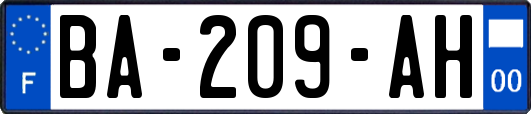 F

BA-209-AH

00